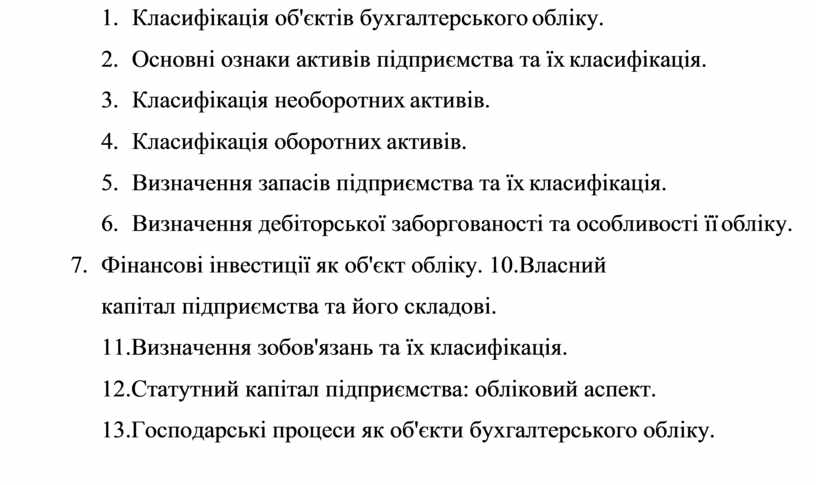 1. Класифікація об'єктів бухгалтерського обліку.

2. Основні ознаки активів підприємства та їх класифікація.

3. Класифікація необоротних активів.

4. Класифікація оборотних активів.

5. Визначення запасів підприємства та їх класифікація.

6. Визначення дебіторської заборгованості та особливості її обліку.

7. Фінансові інвестиції як об'єкт обліку. 10.Власний капітал підприємства та його складові.

11.Визначення зобов'язань та їх класифікація.

12.Статутний капітал підприємства: обліковий аспект.

13.Господарські процеси як об'єкти бухгалтерського обліку.